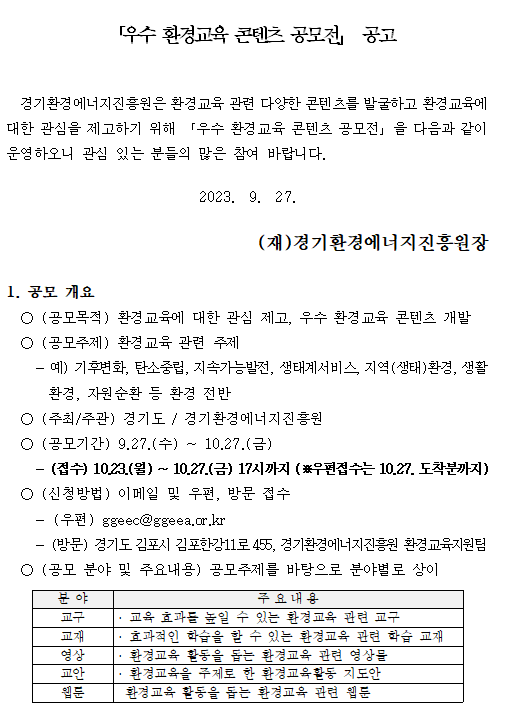 「우수 환경교육 콘텐츠 공모전」 공고

경기환경에너지진흥원은 환경교육 관련 다양한 콘텐츠를 발굴하고 환경교육에 대한 관심을 제고하기 위해 「우수 환경교육 콘텐츠 공모전」을 다음과 같이 운영하오니 관심 있는 분들의 많은 참여 바랍니다.

2023. 9. 27.

(재)경기환경에너지진흥원장

1. 공모 개요
○ (공모목적) 환경교육에 대한 관심 제고, 우수 환경교육 콘텐츠 개발
○ (공모주제) 환경교육 관련 주제
– 예) 기후변화, 탄소중립, 지속가능발전, 생태계서비스, 지역(생태)환경, 생활환경, 자원순환 등 환경 전반
○ (주최/주관) 경기도 / 경기환경에너지진흥원
○ (공모기간) 9.27.(수) ~ 10.27.(금)
– (접수) 10.23.(월) ~ 10.27.(금) 17시까지 (※우편접수는 10.27. 도착분까지)
○ (신청방법) 이메일 및 우편, 방문 접수
– (우편) ggeec@ggeea.or.kr
– (방문) 경기도 김포시 김포한강11로 455, 경기환경에너지진흥원 환경교육지원팀
○ (공모 분야 및 주요내용) 공모주제를 바탕으로 분야별로 상이

| 분 야 | 주 요 내 용 |
|---|---|
| 교구 | · 교육 효과를 높일 수 있는 환경교육 관련 교구 |
| 교재 | · 효과적인 학습을 할 수 있는 환경교육 관련 학습 교재 |
| 영상 | · 환경교육 활동을 돕는 환경교육 관련 영상물 |
| 교안 | · 환경교육을 주제로 한 환경교육활동 지도안 |
| 웹툰 | 환경교육 활동을 돕는 환경교육 관련 웹툰 |